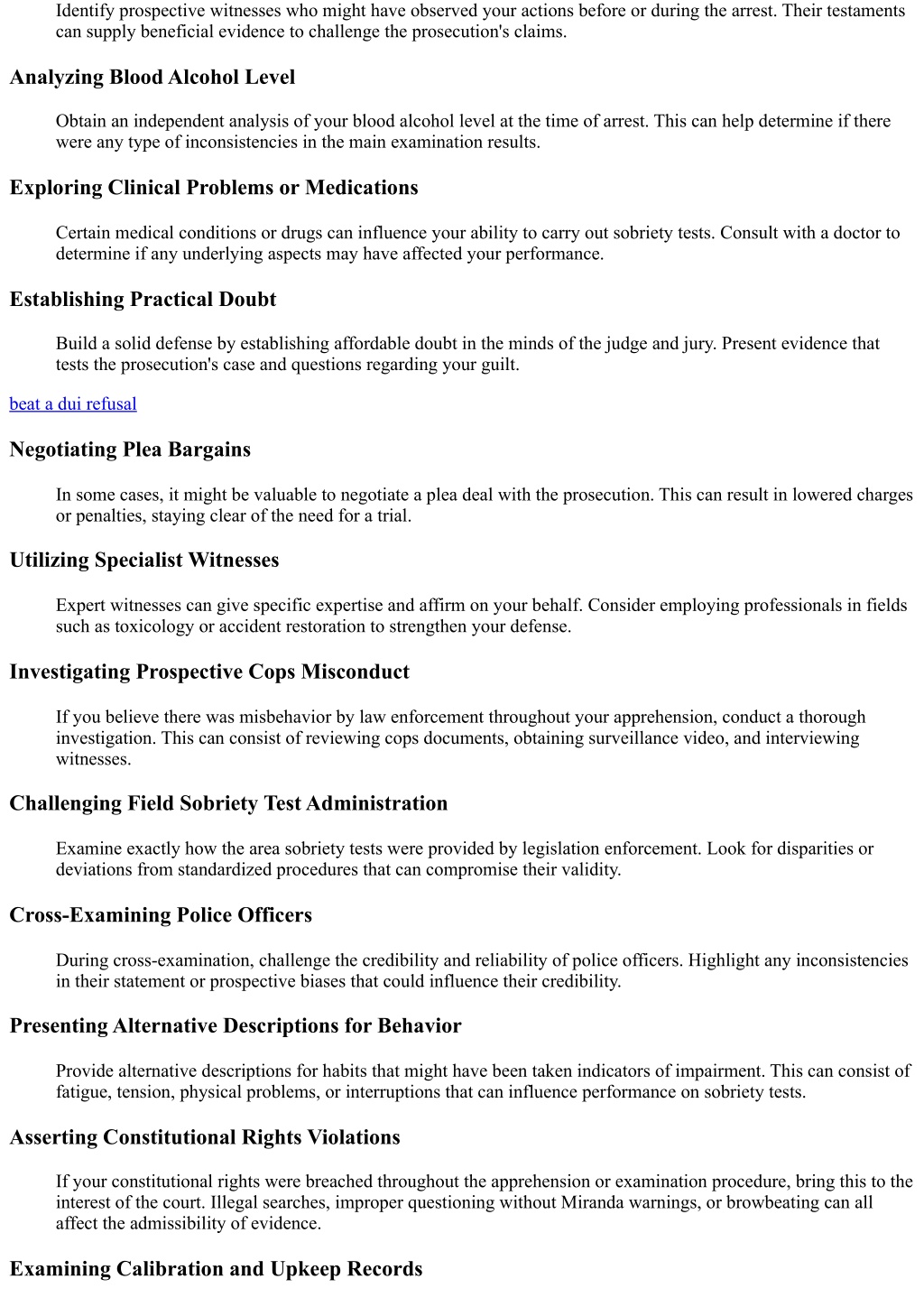 Identify prospective witnesses who might have observed your actions before or during the arrest. Their testaments can supply beneficial evidence to challenge the prosecution's claims.

Analyzing Blood Alcohol Level

Obtain an independent analysis of your blood alcohol level at the time of arrest. This can help determine if there were any type of inconsistencies in the main examination results.

Exploring Clinical Problems or Medications

Certain medical conditions or drugs can influence your ability to carry out sobriety tests. Consult with a doctor to determine if any underlying aspects may have affected your performance.

Establishing Practical Doubt

Build a solid defense by establishing affordable doubt in the minds of the judge and jury. Present evidence that tests the prosecution's case and questions regarding your guilt.

beat a dui refusal

Negotiating Plea Bargains

In some cases, it might be valuable to negotiate a plea deal with the prosecution. This can result in lowered charges or penalties, staying clear of the need for a trial.

Utilizing Specialist Witnesses

Expert witnesses can give specific expertise and affirm on your behalf. Consider employing professionals in fields such as toxicology or accident restoration to strengthen your defense.

Investigating Prospective Cops Misconduct

If you believe there was misbehavior by law enforcement throughout your apprehension, conduct a thorough investigation. This can consist of reviewing cops documents, obtaining surveillance video, and interviewing witnesses.

Challenging Field Sobriety Test Administration

Examine exactly how the area sobriety tests were provided by legislation enforcement. Look for disparities or deviations from standardized procedures that can compromise their validity.

Cross-Examining Police Officers

During cross-examination, challenge the credibility and reliability of police officers. Highlight any inconsistencies in their statement or prospective biases that could influence their credibility.

Presenting Alternative Descriptions for Behavior

Provide alternative descriptions for habits that might have been taken indicators of impairment. This can consist of fatigue, tension, physical problems, or interruptions that can influence performance on sobriety tests.

Asserting Constitutional Rights Violations

If your constitutional rights were breached throughout the apprehension or examination procedure, bring this to the interest of the court. Illegal searches, improper questioning without Miranda warnings, or browbeating can all affect the admissibility of evidence.

Examining Calibration and Upkeep Records